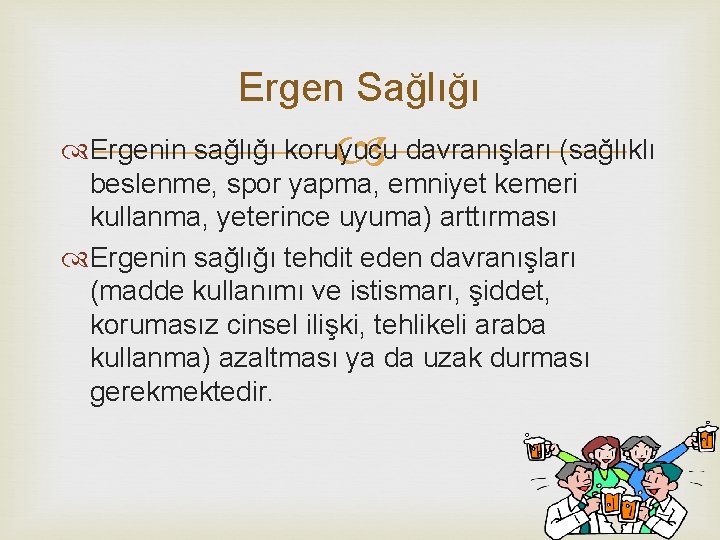 Ergen Sağlığı

Ergenin sağlığı koruyucu davranışları (sağlıklı beslenme, spor yapma, emniyet kemeri kullanma, yeterince uyuma) arttırması

Ergenin sağlığı tehdit eden davranışları (madde kullanımı ve istismarı, şiddet, korumasız cinsel ilişki, tehlikeli araba kullanma) azaltması ya da uzak durması gerekmektedir.